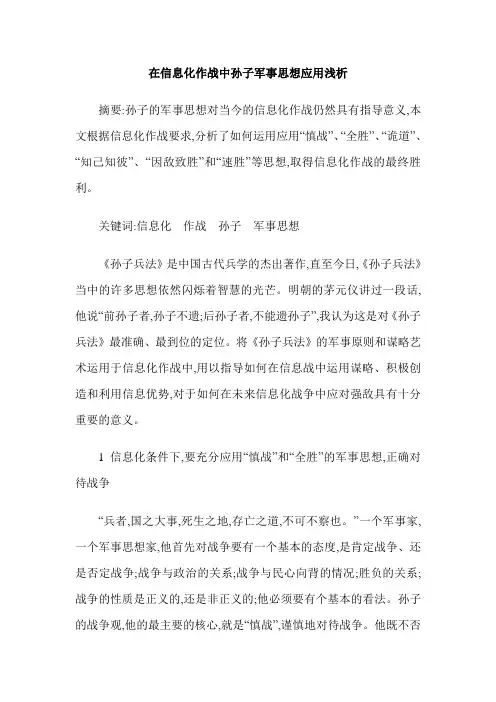 在信息化作战中孙子军事思想应用浅析

摘要:孙子的军事思想对当今的信息化作战仍然具有指导意义,本文根据信息化作战要求,分析了如何运用应用“慎战”、“全胜”、“诡道”、“知己知彼”、“因敌致胜”和“速胜”等思想,取得信息化作战的最终胜利。

关键词:信息化　作战　孙子　军事思想

《孙子兵法》是中国古代兵学的杰出著作,直至今日,《孙子兵法》当中的许多思想依然闪烁着智慧的光芒。明朝的茅元仪讲过一段话,他说“前孙子者,孙子不遗;后孙子者,不能遗孙子”,我认为这是对《孙子兵法》最准确、最到位的定位。将《孙子兵法》的军事原则和谋略艺术运用于信息化作战中,用以指导如何在信息战中运用谋略、积极创造和利用信息优势,对于如何在未来信息化战争中应对强敌具有十分重要的意义。

1 信息化条件下,要充分应用“慎战”和“全胜”的军事思想,正确对待战争

“兵者,国之大事,死生之地,存亡之道,不可不察也。”一个军事家,一个军事思想家,他首先对战争要有一个基本的态度,是肯定战争、还是否定战争;战争与政治的关系;战争与民心向背的情况;胜负的关系;战争的性质是正义的,还是非正义的;他必须要有个基本的看法。孙子的战争观,他的最主要的核心,就是“慎战”,谨慎地对待战争。他既不否